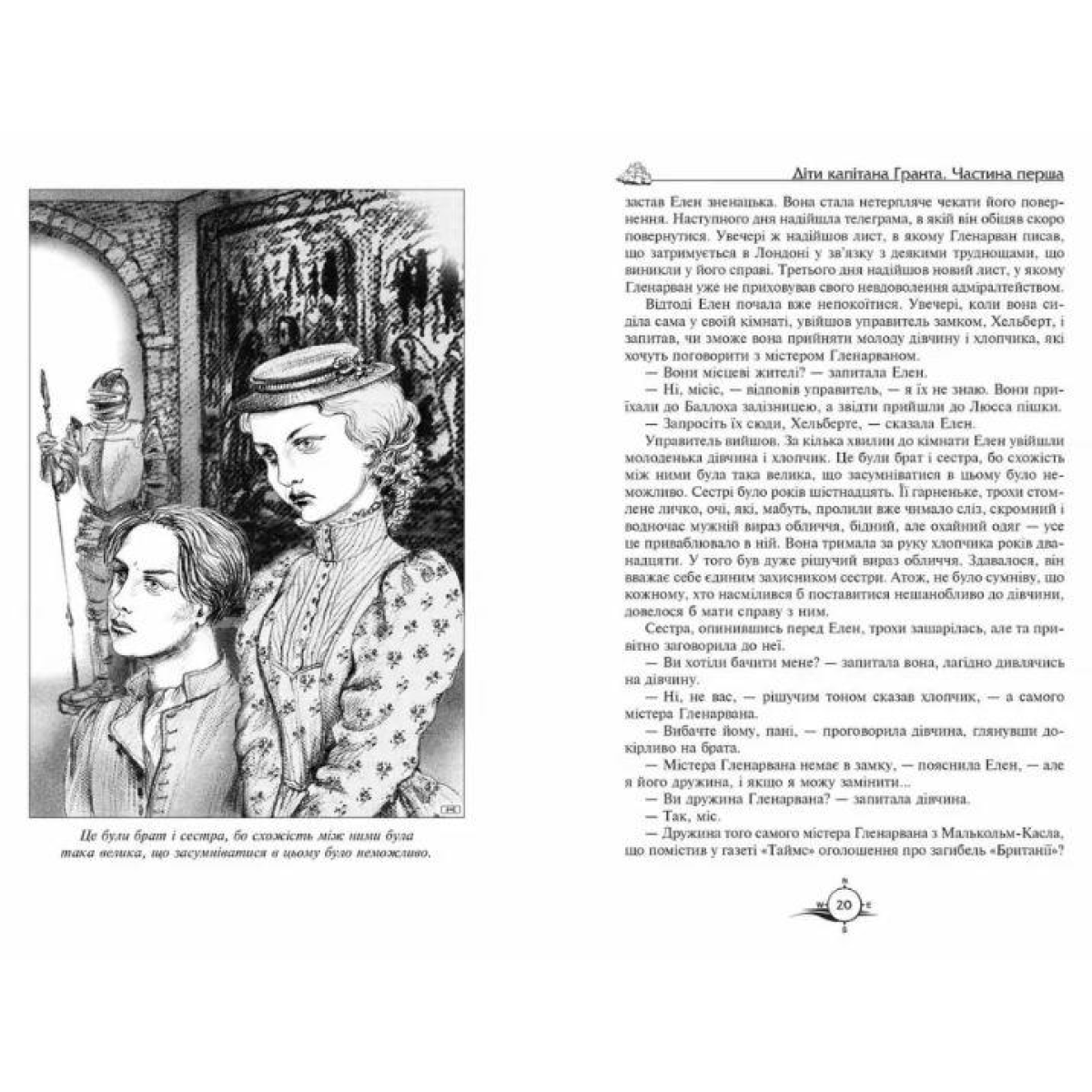 Це були брат і сестра, бо схожість між ними була така велика, що засумніватися в цьому було неможливо.

Діти капітана Гранта. Частина перша

застав Елен зненацька. Вона стала нетерпляче чекати його повернення. Наступного дня надійшла телеграма, в якій він обіцяв скоро повернутися. Увечері ж надійшов лист, в якому Гленарван писав, що затримується в Лондоні у зв'язку з деякими труднощами, що виникли у його справі. Третього дня надійшов новий лист, у якому Гленарван уже не приховував свого невдоволення адміралтейством.

Відтоді Елен почала вже непокоїтися. Увечері, коли вона сиділа сама у своїй кімнаті, увійшов управитель замком, Хельберт, і запитав, чи зможе вона прийняти молоду дівчину і хлопчика, які хочуть поговорити з містером Гленарваном.

— Вони місцеві жителі? — запитала Елен.

— Ні, місіс, — відповів управитель, — я їх не знаю. Вони приїхали до Баллоха залізницею, а звідти прийшли до Люсса пішки.

— Запросіть їх сюди, Хельберте, — сказала Елен.

Управитель вийшов. За кілька хвилин до кімнати Елен увійшли молоденька дівчина і хлопчик. Це були брат і сестра, бо схожість між ними була така велика, що засумніватися в цьому було неможливо. Сестрі було років шістнадцять. Її гарненьке, трохи стомлене личко, очі, які, мабуть, пролили вже чимало сліз, скромний і водночас мужній вираз обличчя, бідний, але охайний одяг — усе це приваблювало в ній. Вона тримала за руку хлопчика років дванадцяти. У того був дуже рішучий вираз обличчя. Здавалося, він вважає себе єдиним захисником сестри. Атож, не було сумніву, що кожному, хто насмілився б поставитися нешанобливо до дівчини, довелося б мати справу з ним.

Сестра, опинившись перед Елен, трохи зашарілась, але та привітно заговорила до неї.

— Ви хотіли бачити мене? — запитала вона, лагідно дивлячись на дівчину.

— Ні, не вас, — рішучим тоном сказав хлопчик, — а самого містера Гленарвана.

— Вибачте йому, пані, — проговорила дівчина, глянувши докірливо на брата.

— Містера Гленарвана немає в замку, — пояснила Елен, — але я його дружина, і якщо я можу замінити...

— Ви дружина Гленарвана? — запитала дівчина.

— Так, міс.

— Дружина того самого містера Гленарвана з Малькольм-Касла, що помістив у газеті «Таймс» оголошення про загибель «Британії»?

20